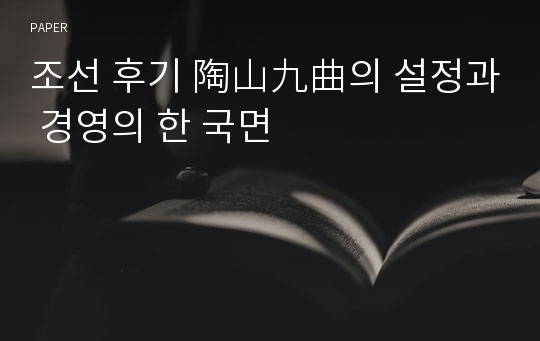 PAPER

조선 후기 陶山九曲의 설정과 경영의 한 국면